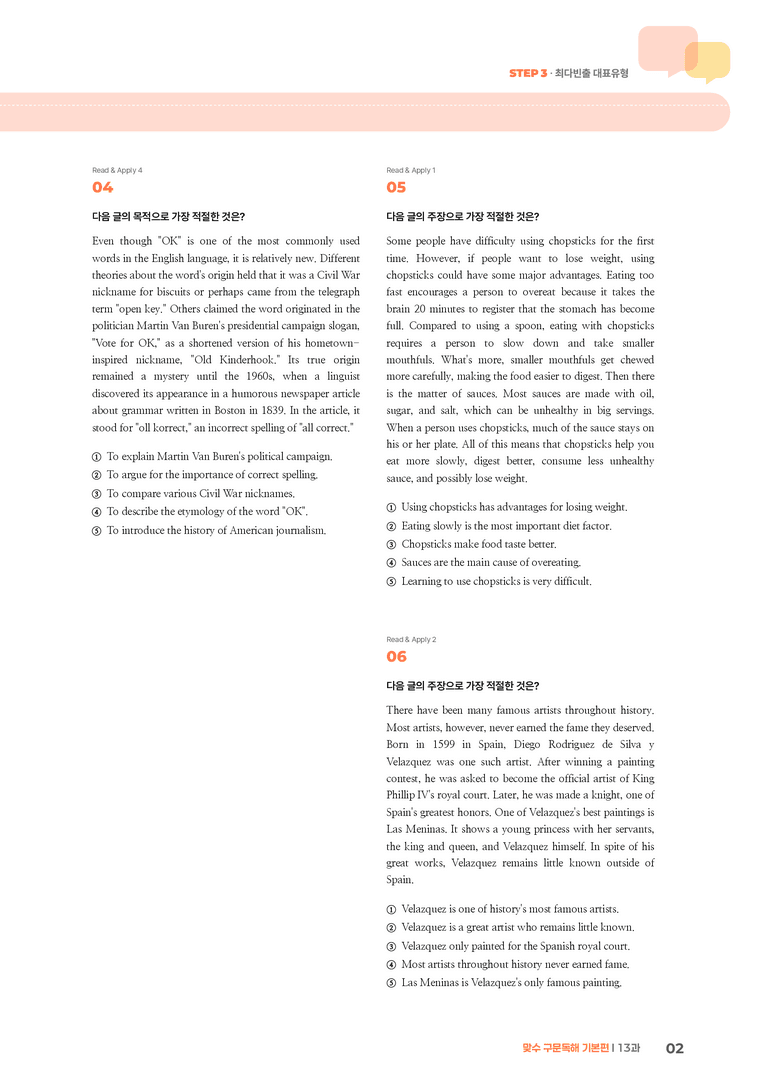 STEP 3 · 최다빈출 대표유형

Read & Apply 4

04

다음 글의 목적으로 가장 적절한 것은?

Even though "OK" is one of the most commonly used words in the English language, it is relatively new. Different theories about the word's origin held that it was a Civil War nickname for biscuits or perhaps came from the telegraph term "open key." Others claimed the word originated in the politician Martin Van Buren's presidential campaign slogan, "Vote for OK," as a shortened version of his hometown-inspired nickname, "Old Kinderhook." Its true origin remained a mystery until the 1960s, when a linguist discovered its appearance in a humorous newspaper article about grammar written in Boston in 1839. In the article, it stood for "oll korrect," an incorrect spelling of "all correct."

① To explain Martin Van Buren's political campaign.
② To argue for the importance of correct spelling.
③ To compare various Civil War nicknames.
④ To describe the etymology of the word "OK".
⑤ To introduce the history of American journalism.

Read & Apply 1

05

다음 글의 주장으로 가장 적절한 것은?

Some people have difficulty using chopsticks for the first time. However, if people want to lose weight, using chopsticks could have some major advantages. Eating too fast encourages a person to overeat because it takes the brain 20 minutes to register that the stomach has become full. Compared to using a spoon, eating with chopsticks requires a person to slow down and take smaller mouthfuls. What's more, smaller mouthfuls get chewed more carefully, making the food easier to digest. Then there is the matter of sauces. Most sauces are made with oil, sugar, and salt, which can be unhealthy in big servings. When a person uses chopsticks, much of the sauce stays on his or her plate. All of this means that chopsticks help you eat more slowly, digest better, consume less unhealthy sauce, and possibly lose weight.

① Using chopsticks has advantages for losing weight.
② Eating slowly is the most important diet factor.
③ Chopsticks make food taste better.
④ Sauces are the main cause of overeating.
⑤ Learning to use chopsticks is very difficult.

Read & Apply 2

06

다음 글의 주장으로 가장 적절한 것은?

There have been many famous artists throughout history. Most artists, however, never earned the fame they deserved. Born in 1599 in Spain, Diego Rodriguez de Silva y Velazquez was one such artist. After winning a painting contest, he was asked to become the official artist of King Phillip IV's royal court. Later, he was made a knight, one of Spain's greatest honors. One of Velazquez's best paintings is Las Meninas. It shows a young princess with her servants, the king and queen, and Velazquez himself. In spite of his great works, Velazquez remains little known outside of Spain.

① Velazquez is one of history's most famous artists.
② Velazquez is a great artist who remains little known.
③ Velazquez only painted for the Spanish royal court.
④ Most artists throughout history never earned fame.
⑤ Las Meninas is Velazquez's only famous painting.

맞수 구문독해 기본편 I 13과 02